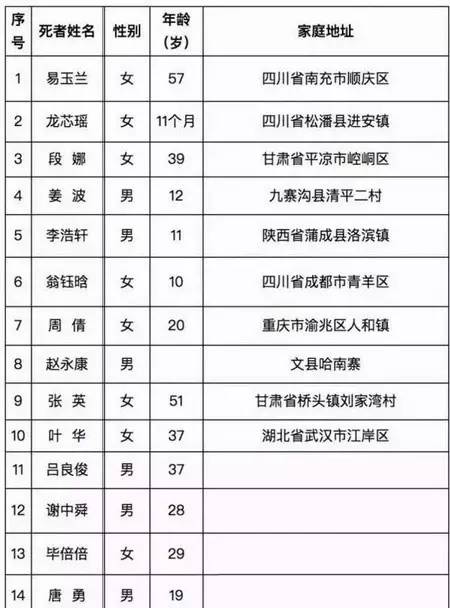 | 序号 | 死者姓名 | 性别 | 年龄（岁） | 家庭地址 |
|---|---|---|---|---|
| 1 | 易玉兰 | 女 | 57 | 四川省南充市顺庆区 |
| 2 | 龙芯瑶 | 女 | 11个月 | 四川省松潘县进安镇 |
| 3 | 段 娜 | 女 | 39 | 甘肃省平凉市崆峒区 |
| 4 | 姜 波 | 男 | 12 | 九寨沟县清平二村 |
| 5 | 李浩轩 | 男 | 11 | 陕西省蒲成县洛滨镇 |
| 6 | 翁钰晗 | 女 | 10 | 四川省成都市青羊区 |
| 7 | 周 倩 | 女 | 20 | 重庆市渝兆区人和镇 |
| 8 | 赵永康 | 男 |  | 文县哈南寨 |
| 9 | 张 英 | 女 | 51 | 甘肃省桥头镇刘家湾村 |
| 10 | 叶 华 | 女 | 37 | 湖北省武汉市江岸区 |
| 11 | 吕良俊 | 男 | 37 |  |
| 12 | 谢中舜 | 男 | 28 |  |
| 13 | 毕倍倍 | 女 | 29 |  |
| 14 | 唐 勇 | 男 | 19 |  |